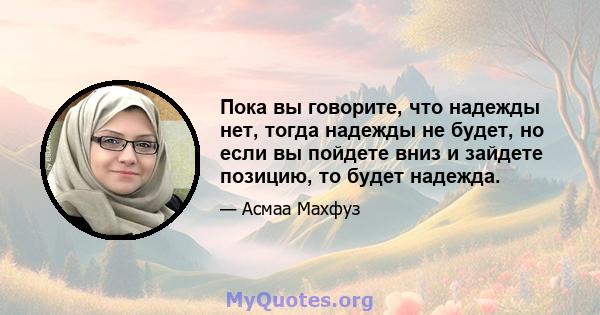 Пока вы говорите, что надежды нет, тогда надежды не будет, но если вы пойдете вниз и зайдете позицию, то будет надежда.

— Асмаа Махфуз

MyQuotes.org